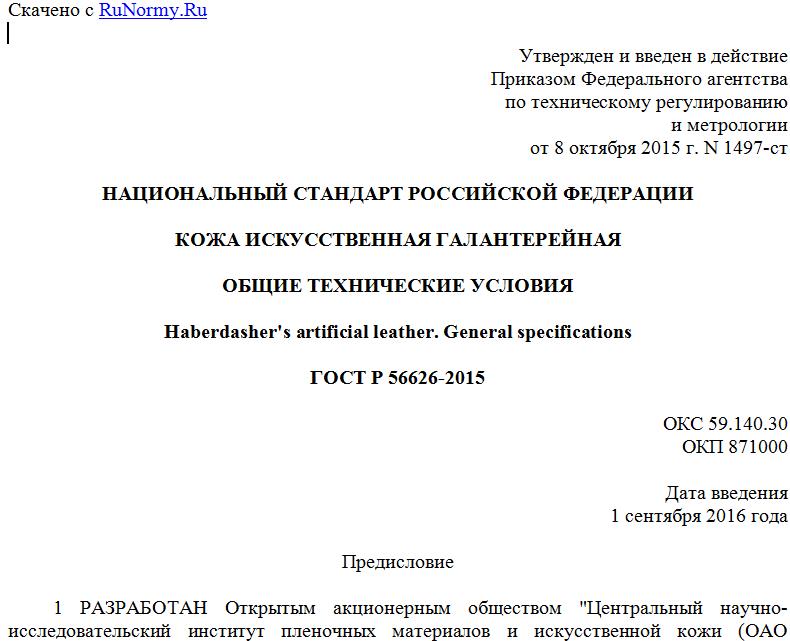 Скачено с RuNormy.Ru

Утвержден и введен в действие Приказом Федерального агентства по техническому регулированию и метрологии от 8 октября 2015 г. N 1497-ст

НАЦИОНАЛЬНЫЙ СТАНДАРТ РОССИЙСКОЙ ФЕДЕРАЦИИ

КОЖА ИСКУССТВЕННАЯ ГАЛАНТЕРЕЙНАЯ

ОБЩИЕ ТЕХНИЧЕСКИЕ УСЛОВИЯ

Haberdasher's artificial leather. General specifications

ГОСТ Р 56626-2015

ОКС 59.140.30
ОКП 871000

Дата введения
1 сентября 2016 года

Предисловие

1 РАЗРАБОТАН Открытым акционерным обществом "Центральный научно-исследовательский институт пленочных материалов и искусственной кожи (ОАО